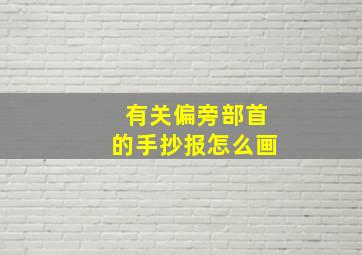 有关偏旁部首
的手抄报怎么画